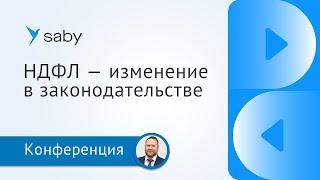 saby

НДФЛ — изменение в законодательстве

Конференция